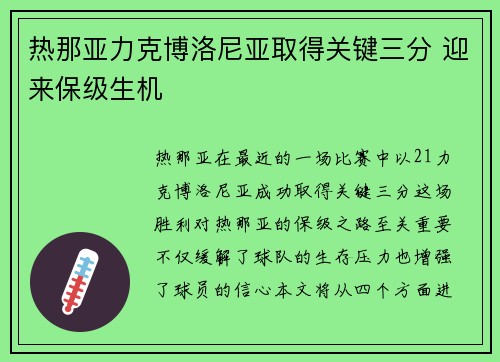 热那亚力克博洛尼亚取得关键三分 迎来保级生机

热那亚在最近的一场比赛中以21力克博洛尼亚成功取得关键三分这场胜利对热那亚的保级之路至关重要不仅缓解了球队的生存压力也增强了球员的信心本文将从四个方面进